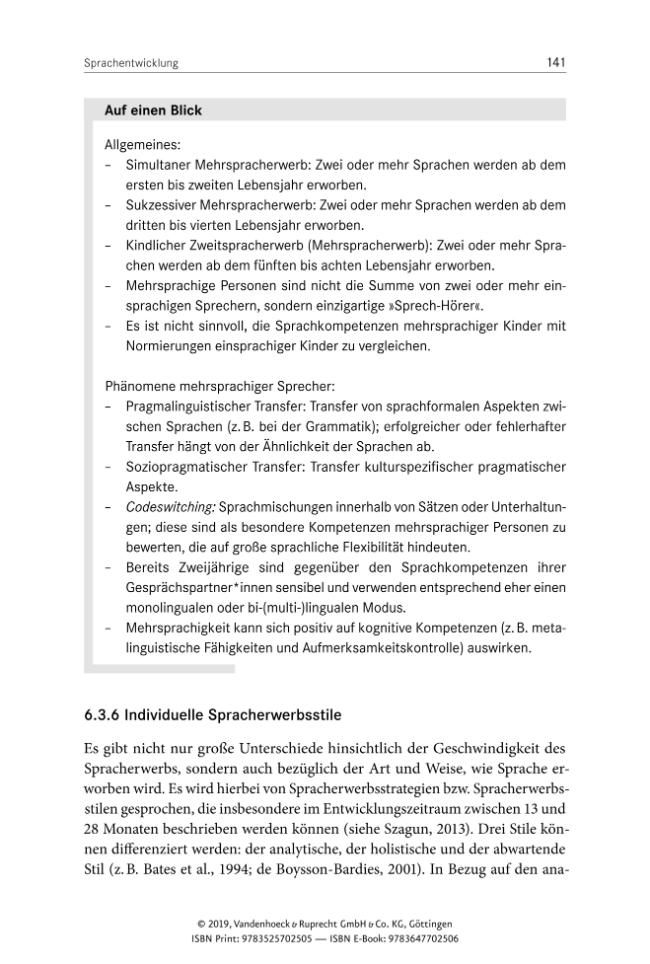 Sprachentwicklung 141

Auf einen Blick

Allgemeines:
- Simultaner Mehrspracherwerb: Zwei oder mehr Sprachen werden ab dem ersten bis zweiten Lebensjahr erworben.
- Sukzessiver Mehrspracherwerb: Zwei oder mehr Sprachen werden ab dem dritten bis vierten Lebensjahr erworben.
- Kindlicher Zweitspracherwerb (Mehrspracherwerb): Zwei oder mehr Sprachen werden ab dem fünften bis achten Lebensjahr erworben.
- Mehrsprachige Personen sind nicht die Summe von zwei oder mehr einsprachigen Sprechern, sondern einzigartige »Sprech-Hörer«.
- Es ist nicht sinnvoll, die Sprachkompetenzen mehrsprachiger Kinder mit Normierungen einsprachiger Kinder zu vergleichen.

Phänomene mehrsprachiger Sprecher:
- Pragmalinguistischer Transfer: Transfer von sprachformalen Aspekten zwischen Sprachen (z. B. bei der Grammatik); erfolgreicher oder fehlerhafter Transfer hängt von der Ähnlichkeit der Sprachen ab.
- Soziopragmatischer Transfer: Transfer kulturspezifischer pragmatischer Aspekte.
- Codeswitching: Sprachmischungen innerhalb von Sätzen oder Unterhaltungen; diese sind als besondere Kompetenzen mehrsprachiger Personen zu bewerten, die auf große sprachliche Flexibilität hindeuten.
- Bereits Zweijährige sind gegenüber den Sprachkompetenzen ihrer Gesprächspartner*innen sensibel und verwenden entsprechend eher einen monolingualen oder bi-(multi-)lingualen Modus.
- Mehrsprachigkeit kann sich positiv auf kognitive Kompetenzen (z. B. metalinguistische Fähigkeiten und Aufmerksamkeitskontrolle) auswirken.

6.3.6 Individuelle Spracherwerbsstile

Es gibt nicht nur große Unterschiede hinsichtlich der Geschwindigkeit des Spracherwerbs, sondern auch bezüglich der Art und Weise, wie Sprache erworben wird. Es wird hierbei von Spracherwerbsstrategien bzw. Spracherwerbsstilen gesprochen, die insbesondere im Entwicklungszeitraum zwischen 13 und 28 Monaten beschrieben werden können (siehe Szagun, 2013). Drei Stile können differenziert werden: der analytische, der holistische und der abwartende Stil (z. B. Bates et al., 1994; de Boysson-Bardies, 2001). In Bezug auf den ana-

© 2019, Vandenhoeck & Ruprecht GmbH & Co. KG, Göttingen
ISBN Print: 9783525702505 — ISBN E-Book: 9783647702506